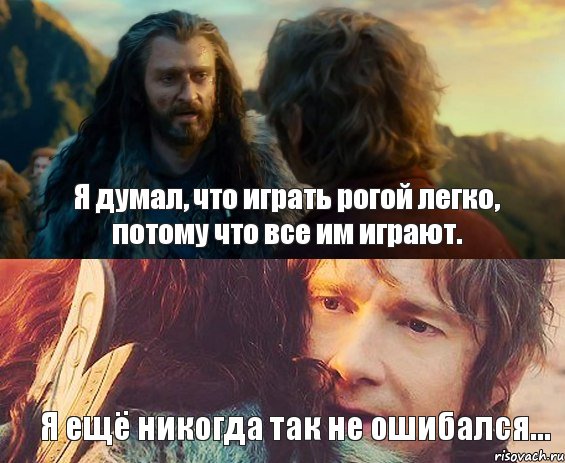 Я думал, что играть рогой легко, потому что все им играют.

Я ещё никогда так не ошибался...

risovach.ru